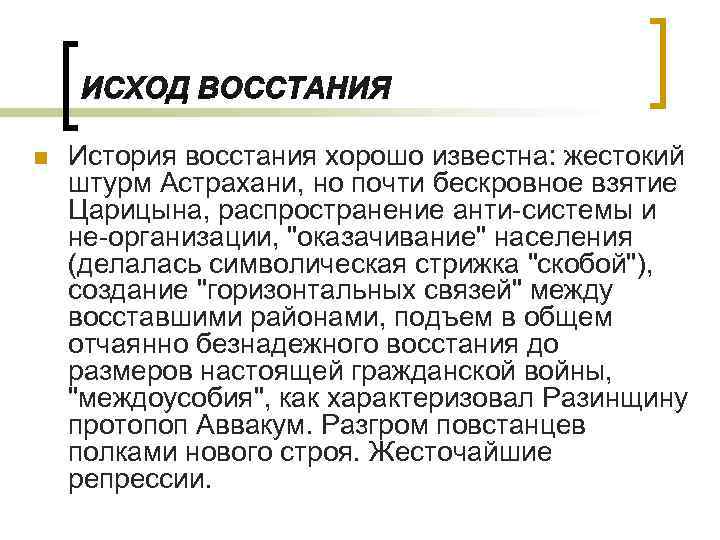 ИСХОД ВОССТАНИЯ

История восстания хорошо известна: жестокий штурм Астрахани, но почти бескровное взятие Царицына, распространение анти-системы и не-организации, "оказачивание" населения (делалась символическая стрижка "скобой"), создание "горизонтальных связей" между восставшими районами, подъем в общем отчаянно безнадежного восстания до размеров настоящей гражданской войны, "междоусобия", как характеризовал Разинщину протопоп Аввакум. Разгром повстанцев полками нового строя. Жесточайшие репрессии.